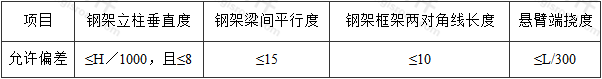 | 项目 | 钢架立柱垂直度 | 钢架梁间平行度 | 钢架框架两对角线长度 | 悬臂端挠度 |
|---|---|---|---|---|
| 允许偏差 | ≤H／1000，且≤8 | ≤15 | ≤10 | ≤L/300 |